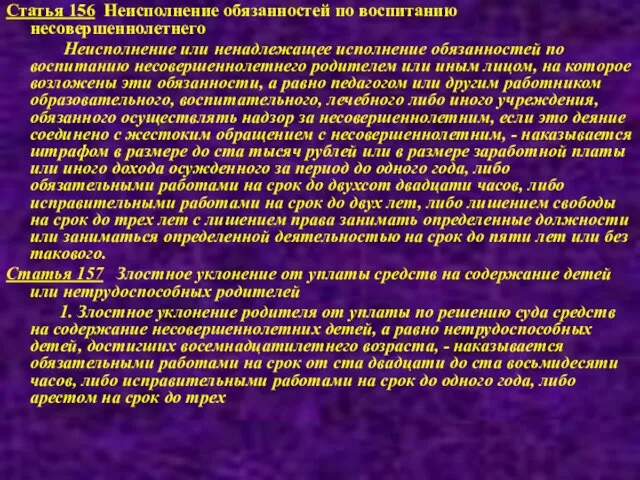 Статья 156 Неисполнение обязанностей по воспитанию несовершеннолетнего

Неисполнение или ненадлежащее исполнение обязанностей по воспитанию несовершеннолетнего родителем или иным лицом, на которое возложены эти обязанности, а равно педагогом или другим работником образовательного, воспитательного, лечебного либо иного учреждения, обязанного осуществлять надзор за несовершеннолетним, если это деяние соединено с жестоким обращением с несовершеннолетним, - наказывается штрафом в размере до ста тысяч рублей или в размере заработной платы или иного дохода осужденного за период до одного года, либо обязательными работами на срок до двухсот двадцати часов, либо исправительными работами на срок до двух лет, либо лишением свободы на срок до трех лет с лишением права занимать определенные должности или заниматься определенной деятельностью на срок до пяти лет или без такового.

Статья 157 Злостное уклонение от уплаты средств на содержание детей или нетрудоспособных родителей

1. Злостное уклонение родителя от уплаты по решению суда средств на содержание несовершеннолетних детей, а равно нетрудоспособных детей, достигших восемнадцатилетнего возраста, - наказывается обязательными работами на срок от ста двадцати до ста восьмидесяти часов, либо исправительными работами на срок до одного года, либо арестом на срок до трех